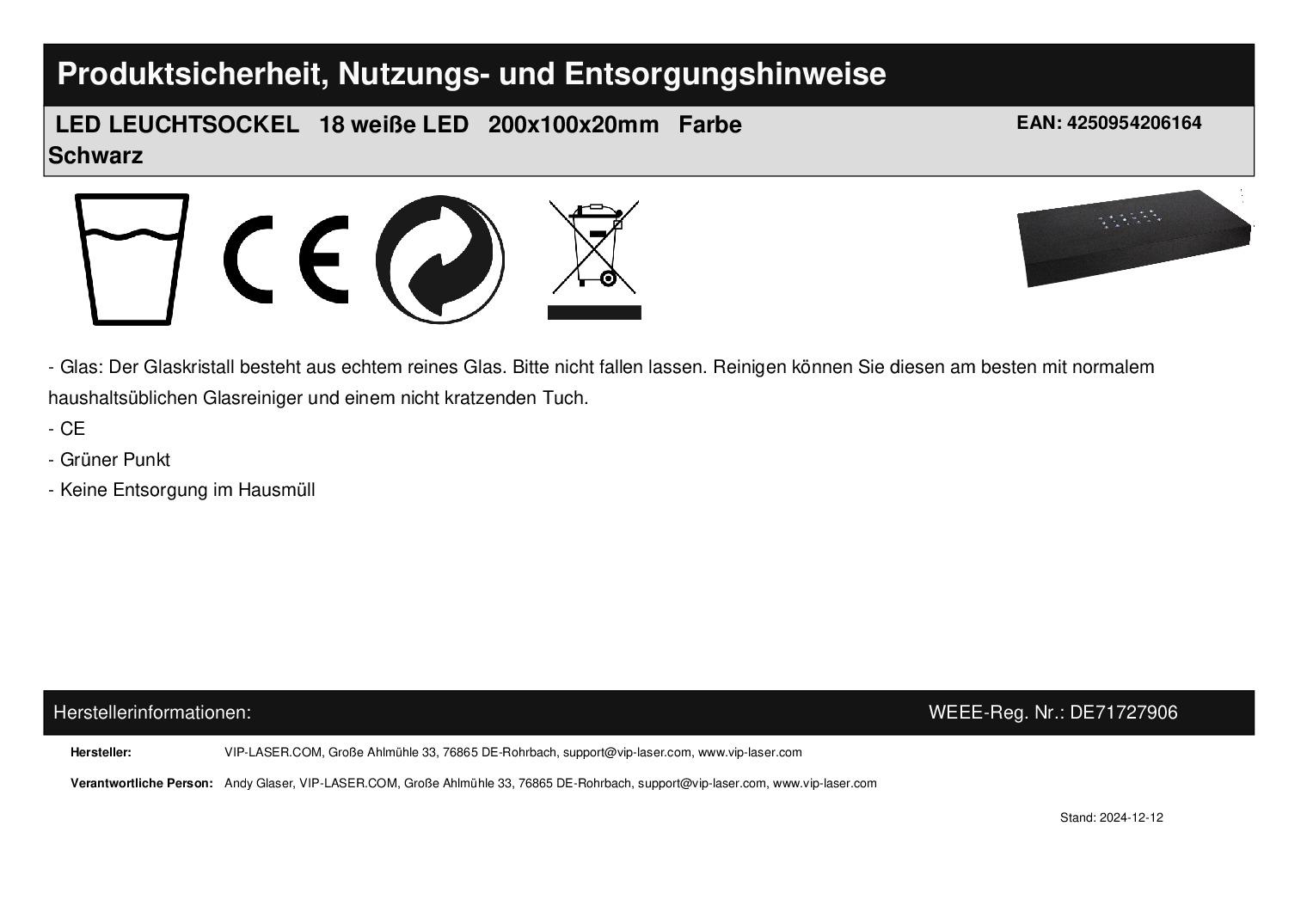 Produktsicherheit, Nutzungs- und Entsorgungshinweise

LED LEUCHTSOCKEL 18 weiße LED 200x100x20mm Farbe Schwarz

EAN: 4250954206164

CE

- Glas: Der Glaskristall besteht aus echtem reines Glas. Bitte nicht fallen lassen. Reinigen können Sie diesen am besten mit normalem haushaltsüblichen Glasreiniger und einem nicht kratzenden Tuch.

- CE

- Grüner Punkt

- Keine Entsorgung im Hausmüll

Herstellerinformationen:

WEEE-Reg. Nr.: DE71727906

Hersteller: VIP-LASER.COM, Große Ahlmühle 33, 76865 DE-Rohrbach, support@vip-laser.com, www.vip-laser.com

Verantwortliche Person: Andy Glaser, VIP-LASER.COM, Große Ahlmühle 33, 76865 DE-Rohrbach, support@vip-laser.com, www.vip-laser.com

Stand: 2024-12-12